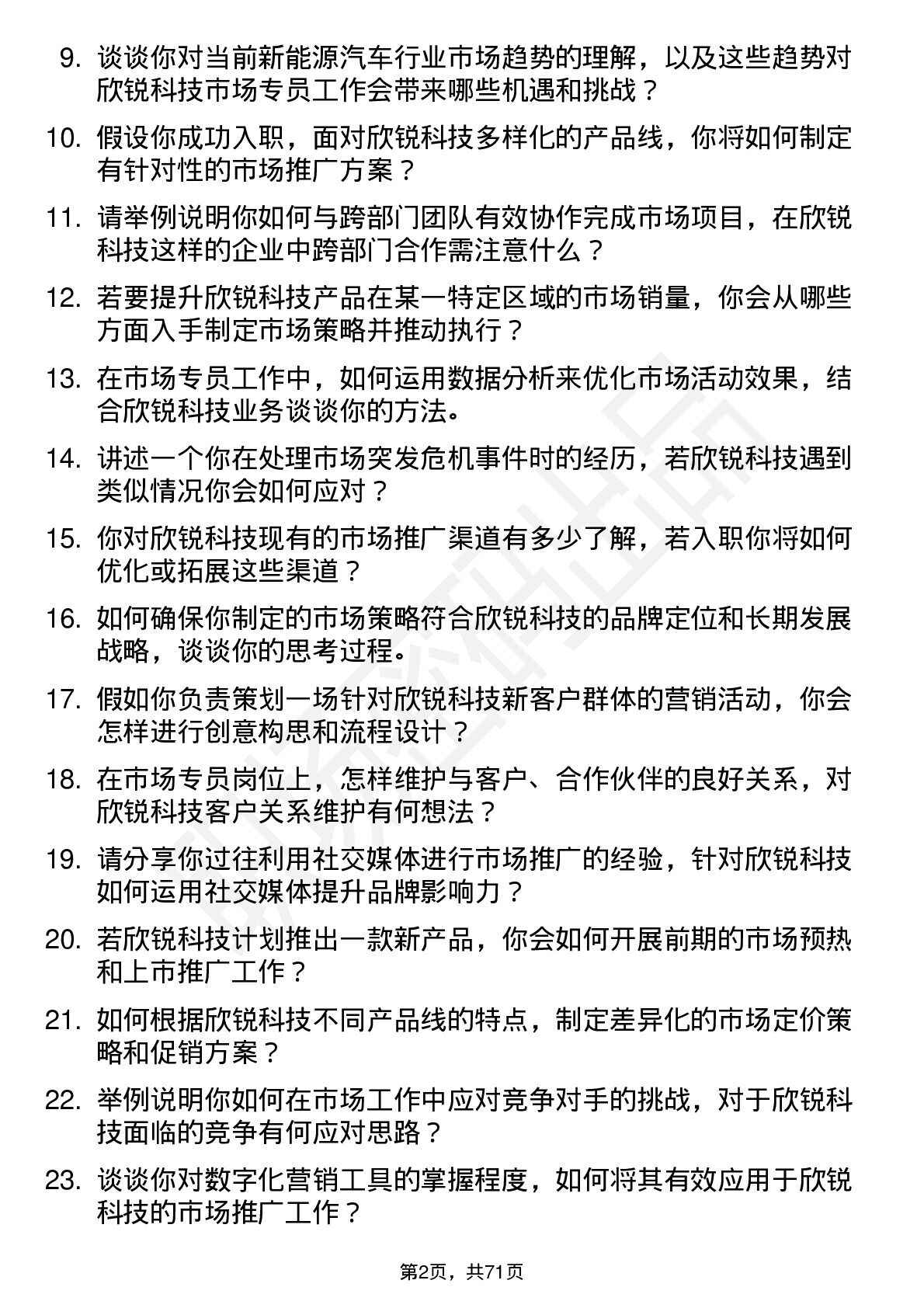 9. 谈谈你对当前新能源汽车行业市场趋势的理解，以及这些趋势对欣锐科技市场专员工作会带来哪些机遇和挑战？

10. 假设你成功入职，面对欣锐科技多样化的产品线，你将如何制定有针对性的市场推广方案？

11. 请举例说明你如何与跨部门团队有效协作完成市场项目，在欣锐科技这样的企业中跨部门合作需注意什么？

12. 若要提升欣锐科技产品在某一特定区域的市场销量，你会从哪些方面入手制定市场策略并推动执行？

13. 在市场专员工作中，如何运用数据分析来优化市场活动效果，结合欣锐科技业务谈谈你的方法。

14. 讲述一个你在处理市场突发危机事件时的经历，若欣锐科技遇到类似情况你会如何应对？

15. 你对欣锐科技现有的市场推广渠道有多少了解，若入职你将如何优化或拓展这些渠道？

16. 如何确保你制定的市场策略符合欣锐科技的品牌定位和长期发展战略，谈谈你的思考过程。

17. 假如你负责策划一场针对欣锐科技新客户群体的营销活动，你会怎样进行创意构思和流程设计？

18. 在市场专员岗位上，怎样维护与客户、合作伙伴的良好关系，对欣锐科技客户关系维护有何想法？

19. 请分享你过往利用社交媒体进行市场推广的经验，针对欣锐科技如何运用社交媒体提升品牌影响力？

20. 若欣锐科技计划推出一款新产品，你会如何开展前期的市场预热和上市推广工作？

21. 如何根据欣锐科技不同产品线的特点，制定差异化的市场定价策略和促销方案？

22. 举例说明你如何在市场工作中应对竞争对手的挑战，对于欣锐科技面临的竞争有何应对思路？

23. 谈谈你对数字化营销工具的掌握程度，如何将其有效应用于欣锐科技的市场推广工作？

第2页，共71页